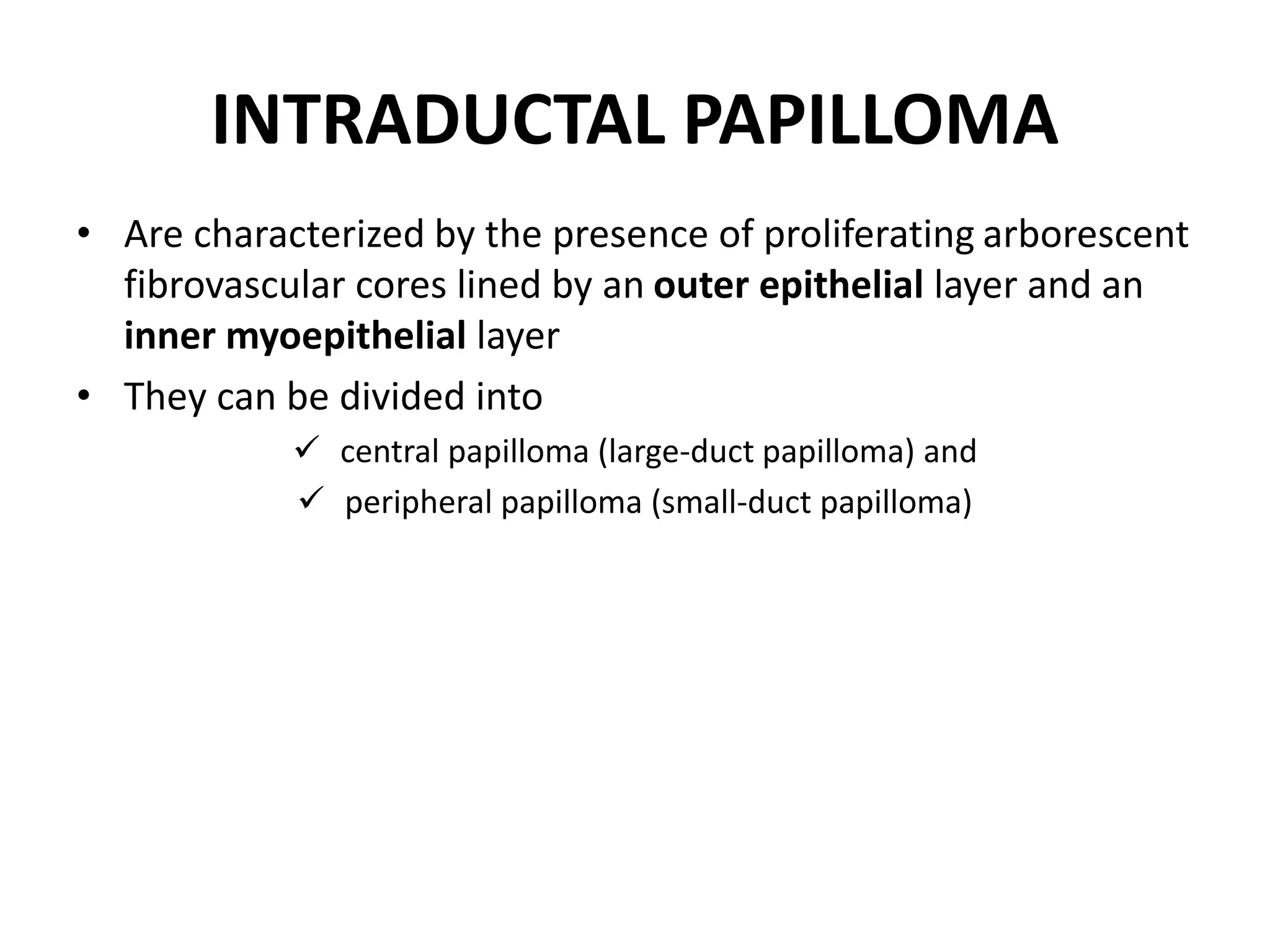 INTRADUCTAL PAPILLOMA

• Are characterized by the presence of proliferating arborescent fibrovascular cores lined by an outer epithelial layer and an inner myoepithelial layer

• They can be divided into

✓ central papilloma (large-duct papilloma) and

✓ peripheral papilloma (small-duct papilloma)